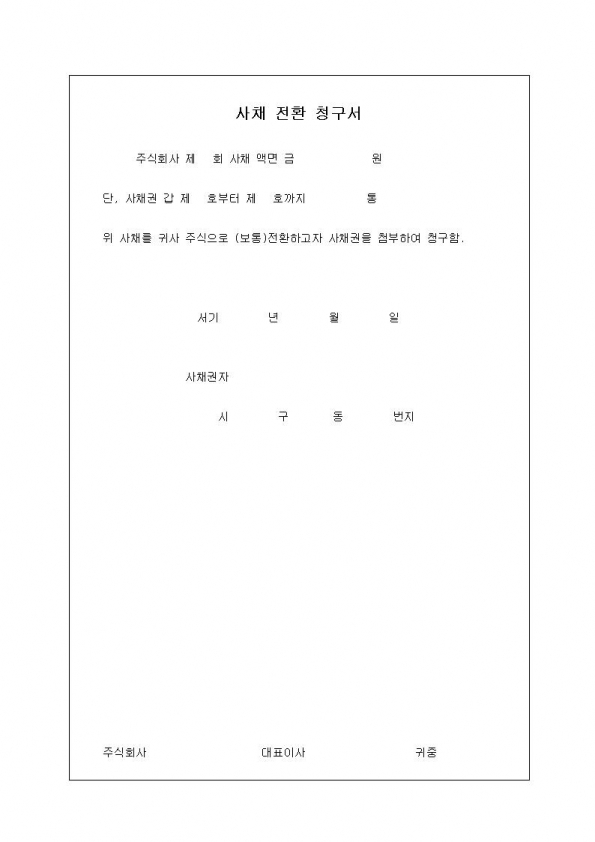 사채 전환 청구서

주식회사 제 회 사채 액면 금 원

단, 사채권 갑 제 호부터 제 호까지 통

위 사채를 귀사 주식으로 (보통)전환하고자 사채권을 첨부하여 청구함.

서기 년 월 일

사채권자

시 구 동 번지

주식회사 대표이사 귀중